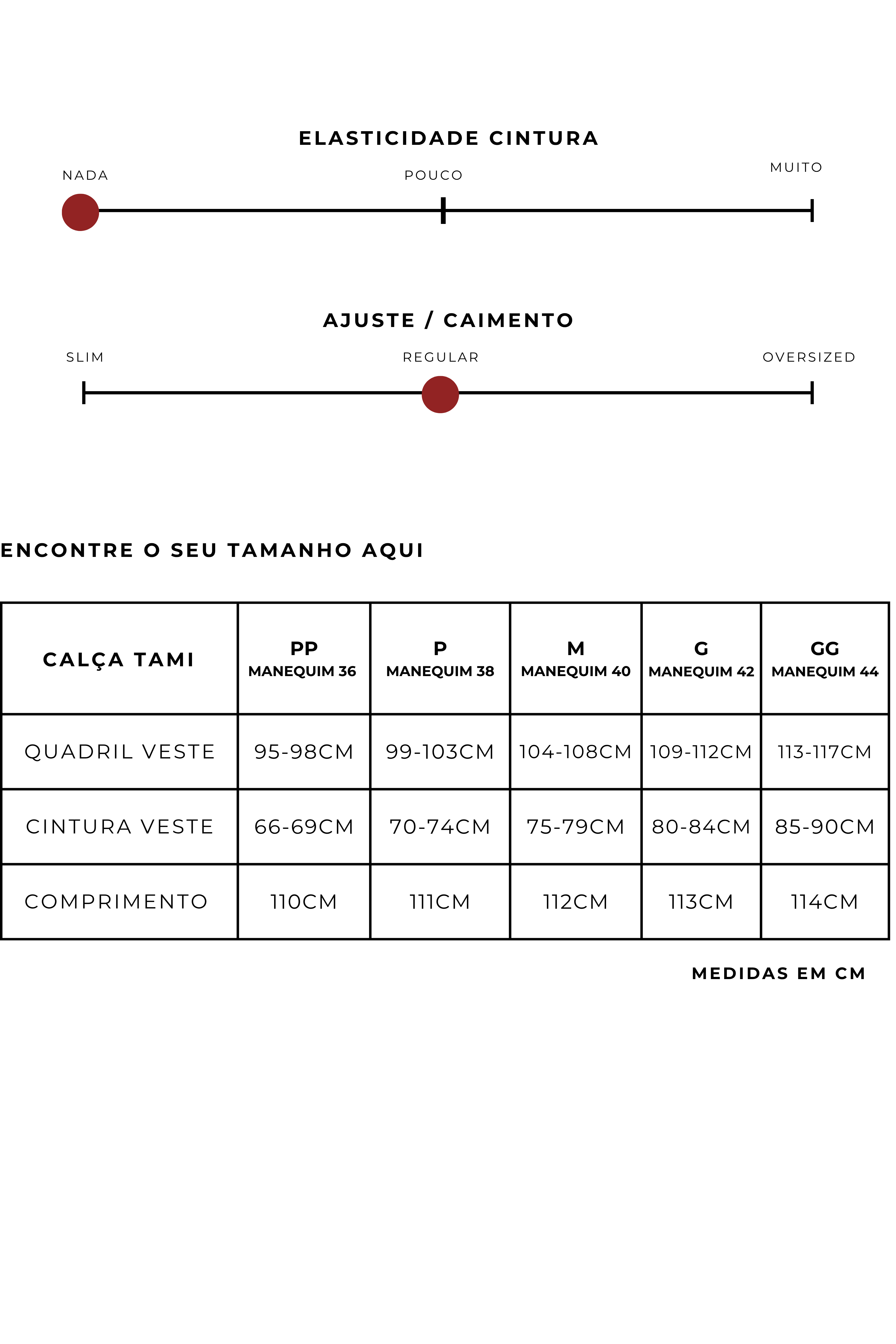 ELASTICIDADE CINTURA

NADA

POUCO

MUITO

AJUSTE / CAIMENTO

SLIM

REGULAR

OVERSIZED

ENCONTRE O SEU TAMANHO AQUI

| CALÇA TAMI | PP MANEQUIM 36 | P MANEQUIM 38 | M MANEQUIM 40 | G MANEQUIM 42 | GG MANEQUIM 44 |
|---|---|---|---|---|---|
| QUADRIL VESTE | 95-98CM | 99-103CM | 104-108CM | 109-112CM | 113-117CM |
| CINTURA VESTE | 66-69CM | 70-74CM | 75-79CM | 80-84CM | 85-90CM |
| COMPRIMENTO | 110CM | 111CM | 112CM | 113CM | 114CM |

MEDIDAS EM CM